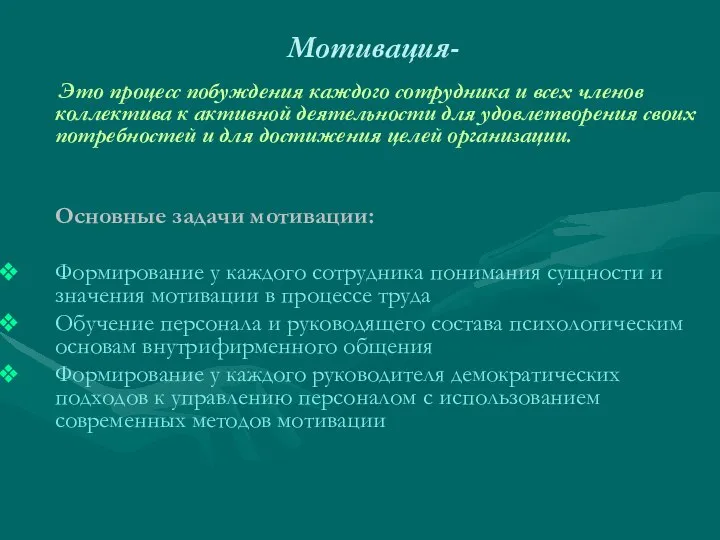 Мотивация-

Это процесс побуждения каждого сотрудника и всех членов коллектива к активной деятельности для удовлетворения своих потребностей и для достижения целей организации.

Основные задачи мотивации:

❖ Формирование у каждого сотрудника понимания сущности и значения мотивации в процессе труда
❖ Обучение персонала и руководящего состава психологическим основам внутрифирменного общения
❖ Формирование у каждого руководителя демократических подходов к управлению персоналом с использованием современных методов мотивации